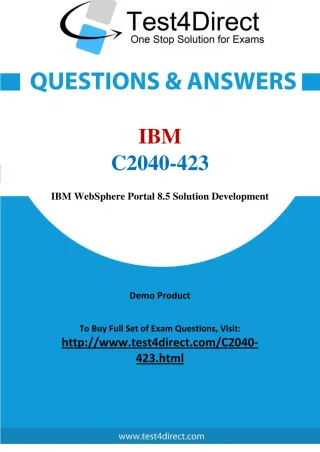 Test4Direct
One Stop Solution for Exams

QUESTIONS & ANSWERS

IBM
C2040-423

IBM WebSphere Portal 8.5 Solution Development

Demo Product

To Buy Full Set of Exam Questions, Visit:
http://www.test4direct.com/C2040-423.html

www.test4direct.com